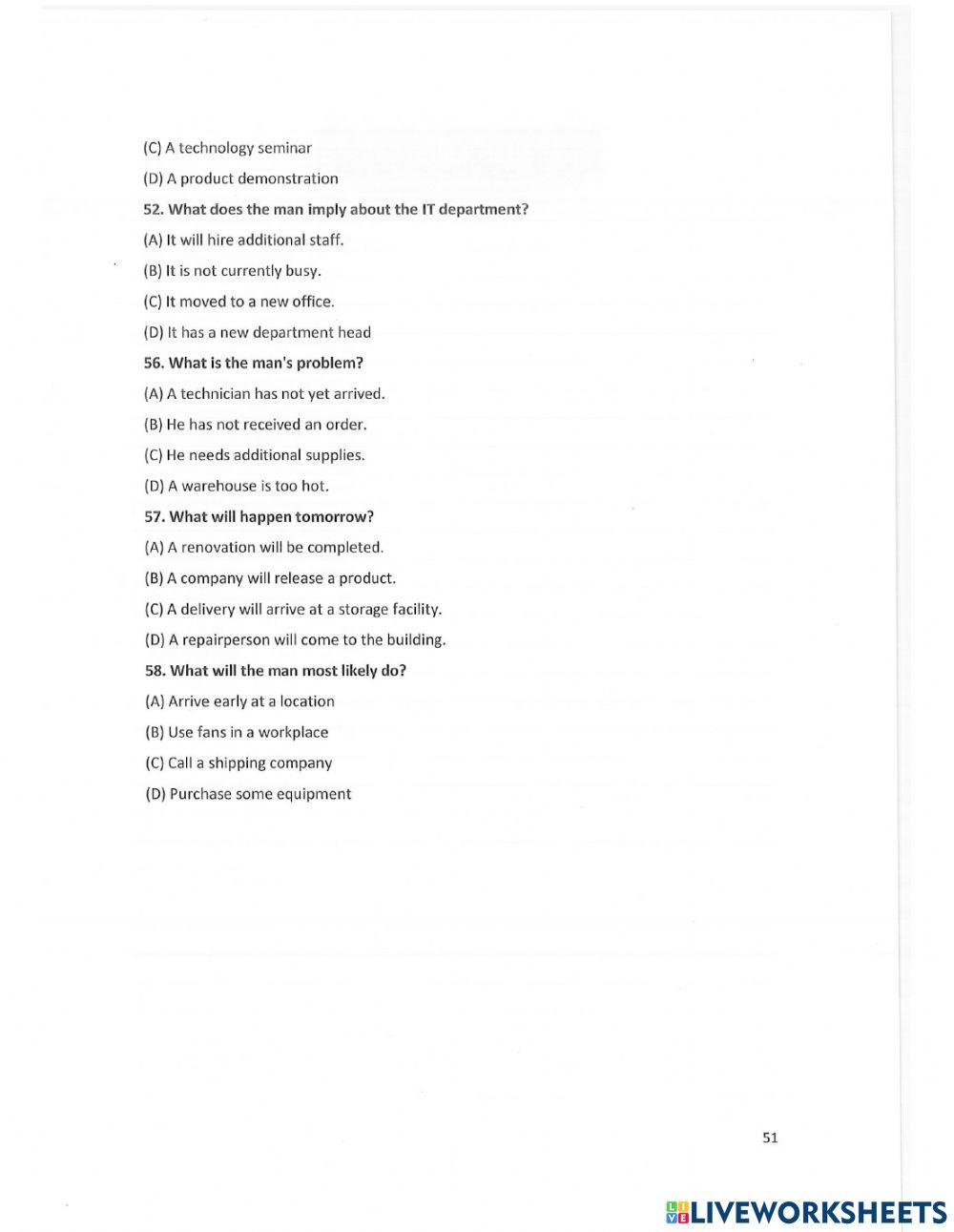 (C) A technology seminar

(D) A product demonstration

52. What does the man imply about the IT department?

(A) It will hire additional staff.

(B) It is not currently busy.

(C) It moved to a new office.

(D) It has a new department head

56. What is the man's problem?

(A) A technician has not yet arrived.

(B) He has not received an order.

(C) He needs additional supplies.

(D) A warehouse is too hot.

57. What will happen tomorrow?

(A) A renovation will be completed.

(B) A company will release a product.

(C) A delivery will arrive at a storage facility.

(D) A repairperson will come to the building.

58. What will the man most likely do?

(A) Arrive early at a location

(B) Use fans in a workplace

(C) Call a shipping company

(D) Purchase some equipment

51

LIVEWORKSHEETS